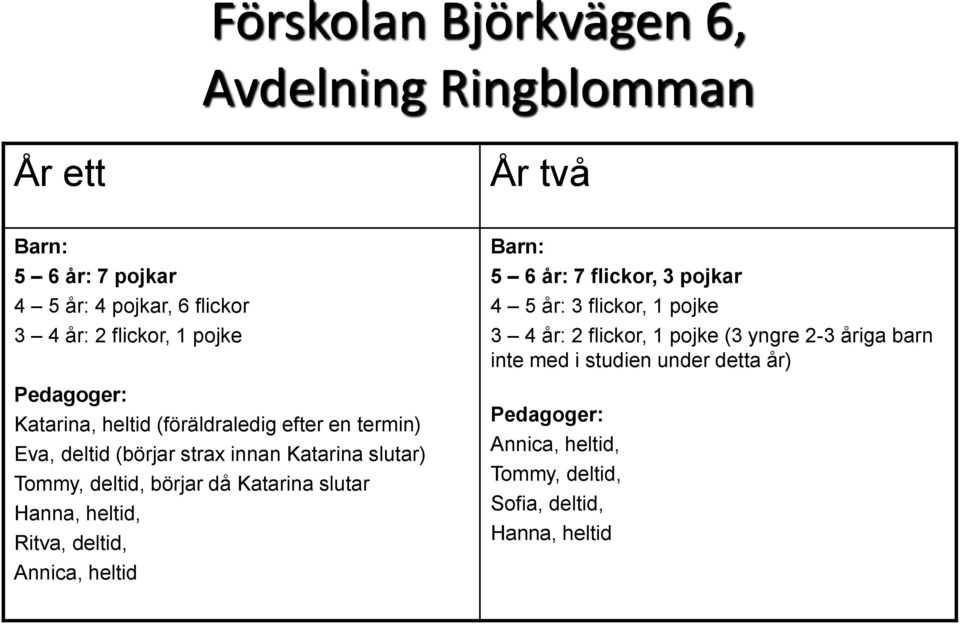 Förskolan Björkvägen 6, Avdelning Ringblomman

| År ett | År två |
|---|---|
| Barn:<br>5 – 6 år: 7 pojkar<br>4 – 5 år: 4 pojkar, 6 flickor<br>3 – 4 år: 2 flickor, 1 pojke<br><br>Pedagoger:<br>Katarina, heltid (föräldraledig efter en termin)<br>Eva, deltid (börjar strax innan Katarina slutar)<br>Tommy, deltid, börjar då Katarina slutar<br>Hanna, heltid,<br>Ritva, deltid,<br>Annica, heltid | Barn:<br>5 – 6 år: 7 flickor, 3 pojkar<br>4 – 5 år: 3 flickor, 1 pojke<br>3 – 4 år: 2 flickor, 1 pojke (3 yngre 2-3 åriga barn inte med i studien under detta år)<br><br>Pedagoger:<br>Annica, heltid,<br>Tommy, deltid,<br>Sofia, deltid,<br>Hanna, heltid |